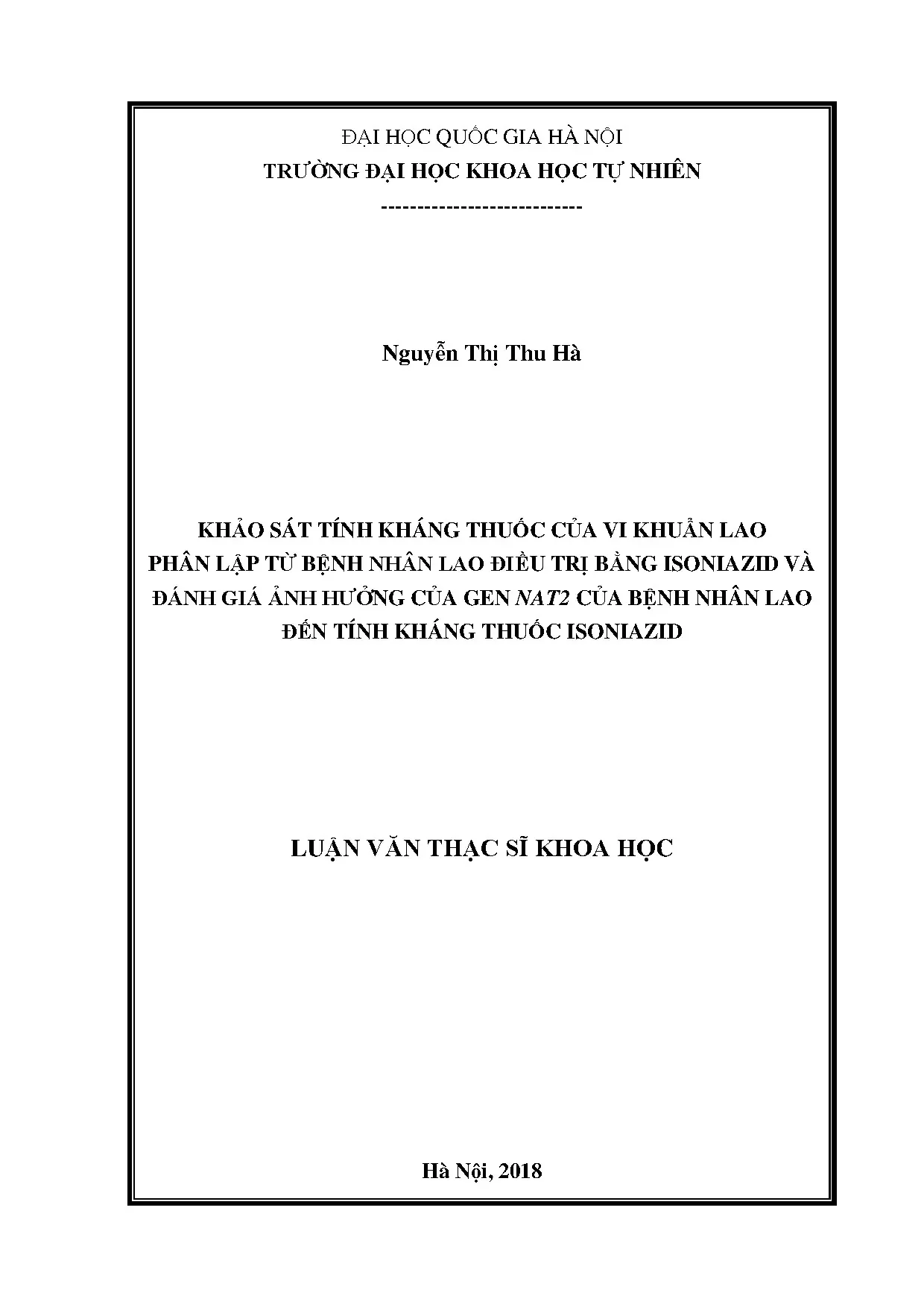 ĐẠI HỌC QUỐC GIA HÀ NỘI
TRƯỜNG ĐẠI HỌC KHOA HỌC TỰ NHIÊN
---------------------------

Nguyễn Thị Thu Hà

KHẢO SÁT TÍNH KHÁNG THUỐC CỦA VI KHUẨN LAO PHÂN LẬP TỪ BỆNH NHÂN LAO ĐIỀU TRỊ BẰNG ISONIAZID VÀ ĐÁNH GIÁ ẢNH HƯỞNG CỦA GEN NAT2 CỦA BỆNH NHÂN LAO ĐẾN TÍNH KHÁNG THUỐC ISONIAZID

LUẬN VĂN THẠC SĨ KHOA HỌC

Hà Nội, 2018